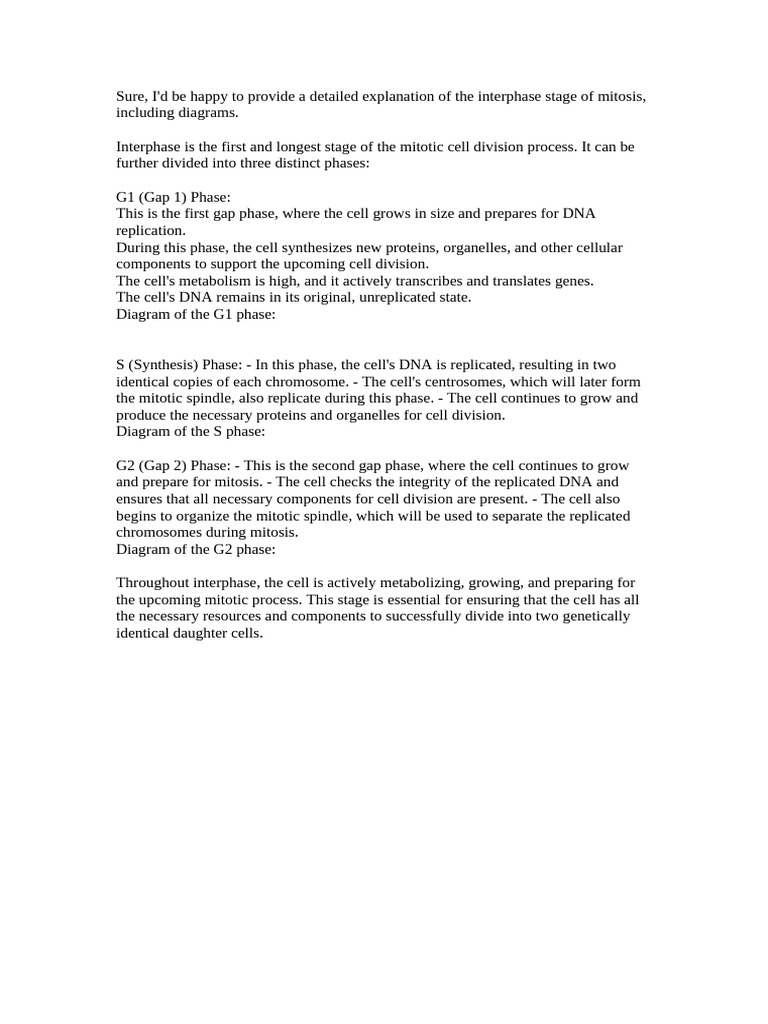 Sure, I'd be happy to provide a detailed explanation of the interphase stage of mitosis, including diagrams.

Interphase is the first and longest stage of the mitotic cell division process. It can be further divided into three distinct phases:

G1 (Gap 1) Phase:
This is the first gap phase, where the cell grows in size and prepares for DNA replication.
During this phase, the cell synthesizes new proteins, organelles, and other cellular components to support the upcoming cell division.
The cell's metabolism is high, and it actively transcribes and translates genes.
The cell's DNA remains in its original, unreplicated state.
Diagram of the G1 phase:

S (Synthesis) Phase: - In this phase, the cell's DNA is replicated, resulting in two identical copies of each chromosome. - The cell's centrosomes, which will later form the mitotic spindle, also replicate during this phase. - The cell continues to grow and produce the necessary proteins and organelles for cell division.
Diagram of the S phase:

G2 (Gap 2) Phase: - This is the second gap phase, where the cell continues to grow and prepare for mitosis. - The cell checks the integrity of the replicated DNA and ensures that all necessary components for cell division are present. - The cell also begins to organize the mitotic spindle, which will be used to separate the replicated chromosomes during mitosis.
Diagram of the G2 phase:

Throughout interphase, the cell is actively metabolizing, growing, and preparing for the upcoming mitotic process. This stage is essential for ensuring that the cell has all the necessary resources and components to successfully divide into two genetically identical daughter cells.